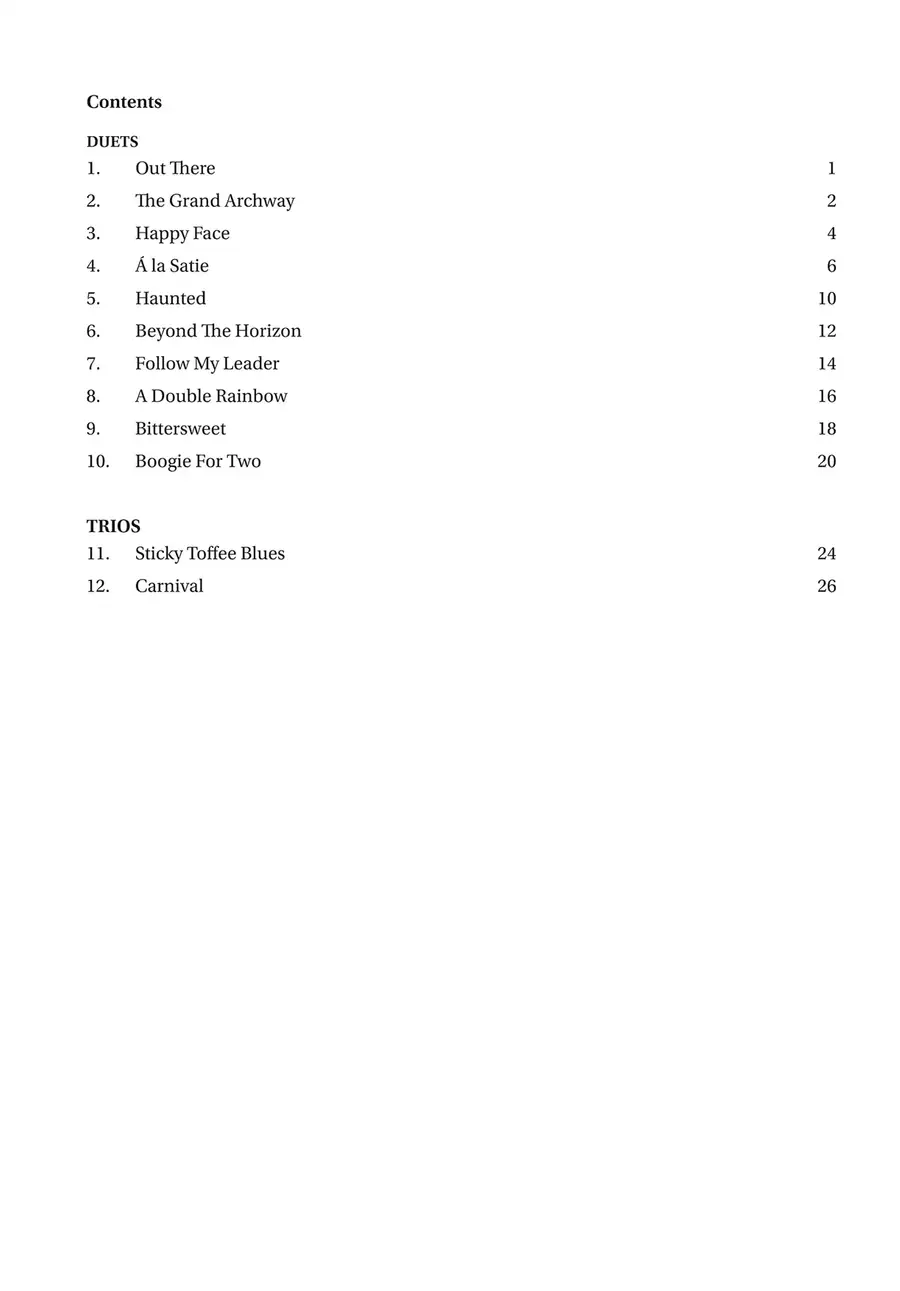 Contents

DUETS

1. Out There 1
2. The Grand Archway 2
3. Happy Face 4
4. Á la Satie 6
5. Haunted 10
6. Beyond The Horizon 12
7. Follow My Leader 14
8. A Double Rainbow 16
9. Bittersweet 18
10. Boogie For Two 20

TRIOS

11. Sticky Toffee Blues 24
12. Carnival 26